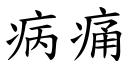 病痛